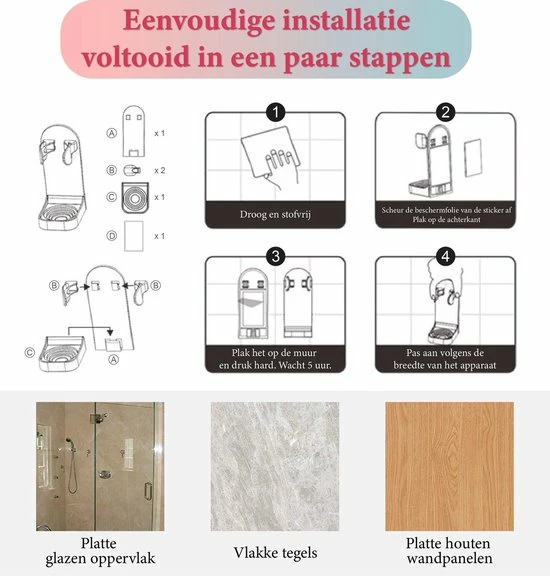 Eenvoudige installatie voltooid in een paar stappen

A x 1
B x 2
C x 1
D x 1

B B
C A

1
Droog en stofvrij

2
Scheur de beschermfolie van de sticker af
Plak op de achterkant

3
Plak het op de muur
en druk hard. Wacht 5 uur.

4
Pas aan volgens de
breedte van het apparaat

Platte
glazen oppervlak

Vlakke tegels

Platte houten
wandpanelen